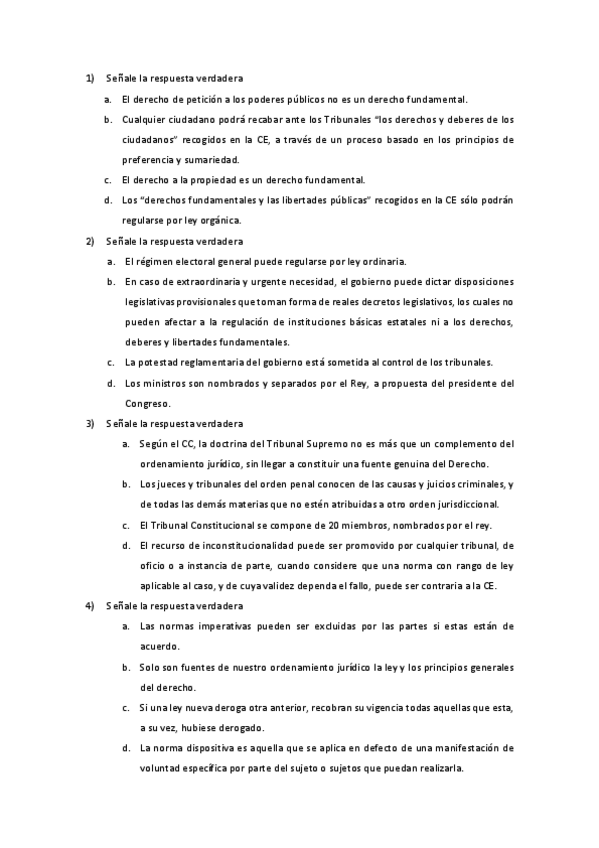 1) Señale la respuesta verdadera

a. El derecho de petición a los poderes públicos no es un derecho fundamental.

b. Cualquier ciudadano podrá recabar ante los Tribunales "los derechos y deberes de los ciudadanos" recogidos en la CE, a través de un proceso basado en los principios de preferencia y sumariedad.

c. El derecho a la propiedad es un derecho fundamental.

d. Los "derechos fundamentales y las libertades públicas" recogidos en la CE sólo podrán regularse por ley orgánica.

2) Señale la respuesta verdadera

a. El régimen electoral general puede regularse por ley ordinaria.

b. En caso de extraordinaria y urgente necesidad, el gobierno puede dictar disposiciones legislativas provisionales que toman forma de reales decretos legislativos, los cuales no pueden afectar a la regulación de instituciones básicas estatales ni a los derechos, deberes y libertades fundamentales.

c. La potestad reglamentaria del gobierno está sometida al control de los tribunales.

d. Los ministros son nombrados y separados por el Rey, a propuesta del presidente del Congreso.

3) Señale la respuesta verdadera

a. Según el CC, la doctrina del Tribunal Supremo no es más que un complemento del ordenamiento jurídico, sin llegar a constituir una fuente genuina del Derecho.

b. Los jueces y tribunales del orden penal conocen de las causas y juicios criminales, y de todas las demás materias que no estén atribuidas a otro orden jurisdiccional.

c. El Tribunal Constitucional se compone de 20 miembros, nombrados por el rey.

d. El recurso de inconstitucionalidad puede ser promovido por cualquier tribunal, de oficio o a instancia de parte, cuando considere que una norma con rango de ley aplicable al caso, y de cuya validez dependa el fallo, puede ser contraria a la CE.

4) Señale la respuesta verdadera

a. Las normas imperativas pueden ser excluidas por las partes si estas están de acuerdo.

b. Solo son fuentes de nuestro ordenamiento jurídico la ley y los principios generales del derecho.

c. Si una ley nueva deroga otra anterior, recobran su vigencia todas aquellas que esta, a su vez, hubiese derogado.

d. La norma dispositiva es aquella que se aplica en defecto de una manifestación de voluntad específica por parte del sujeto o sujetos que puedan realizarla.